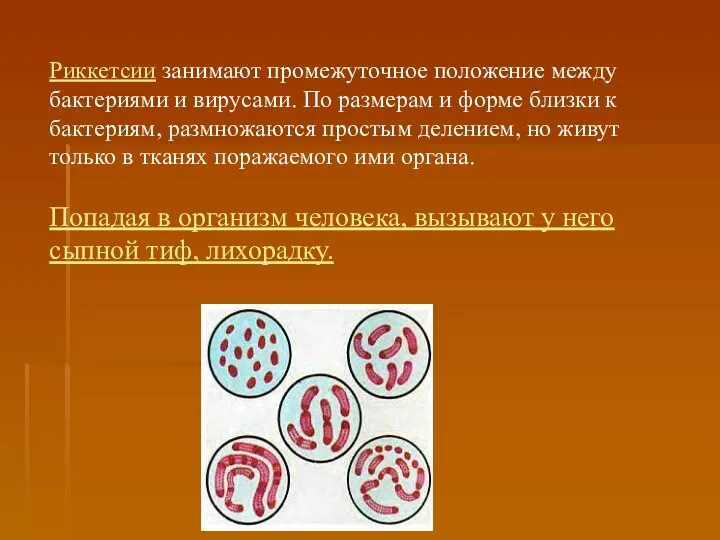 Риккетсии занимают промежуточное положение между бактериями и вирусами. По размерам и форме близки к бактериям, размножаются простым делением, но живут только в тканях поражаемого ими органа.

Попадая в организм человека, вызывают у него сыпной тиф, лихорадку.